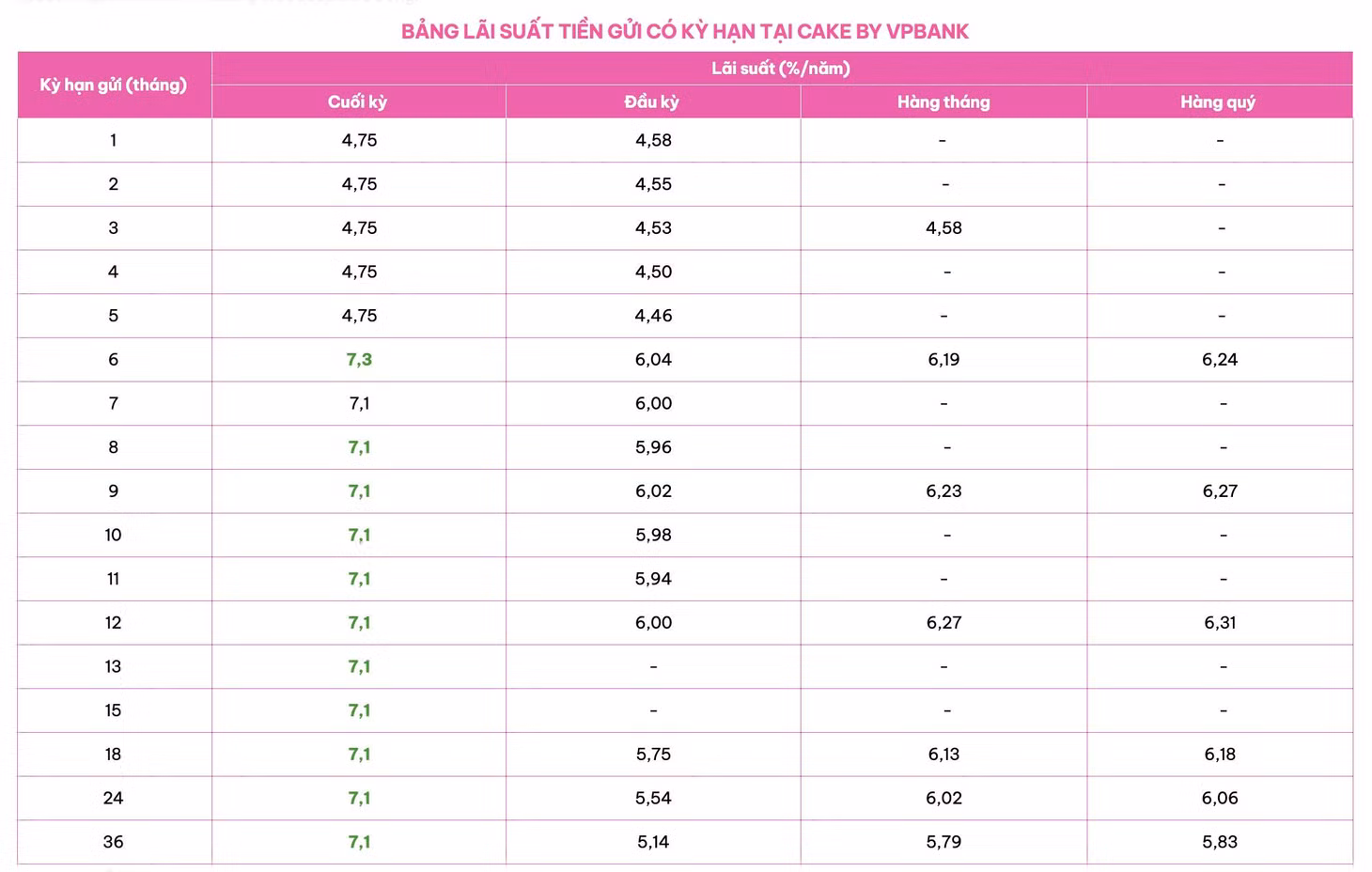 BẢNG LÃI SUẤT TIỀN GỬI CÓ KỲ HẠN TẠI CAKE BY VPBANK

| Kỳ hạn gửi (tháng) | Lãi suất (%/năm) | | | |
|---|---|---|---|---|
| | Cuối kỳ | Đầu kỳ | Hàng tháng | Hàng quý |
| 1 | 4,75 | 4,58 | - | - |
| 2 | 4,75 | 4,55 | - | - |
| 3 | 4,75 | 4,53 | 4,58 | - |
| 4 | 4,75 | 4,50 | - | - |
| 5 | 4,75 | 4,46 | - | - |
| 6 | 7,3 | 6,04 | 6,19 | 6,24 |
| 7 | 7,1 | 6,00 | - | - |
| 8 | 7,1 | 5,96 | - | - |
| 9 | 7,1 | 6,02 | 6,23 | 6,27 |
| 10 | 7,1 | 5,98 | - | - |
| 11 | 7,1 | 5,94 | - | - |
| 12 | 7,1 | 6,00 | 6,27 | 6,31 |
| 13 | 7,1 | - | - | - |
| 15 | 7,1 | - | - | - |
| 18 | 7,1 | 5,75 | 6,13 | 6,18 |
| 24 | 7,1 | 5,54 | 6,02 | 6,06 |
| 36 | 7,1 | 5,14 | 5,79 | 5,83 |